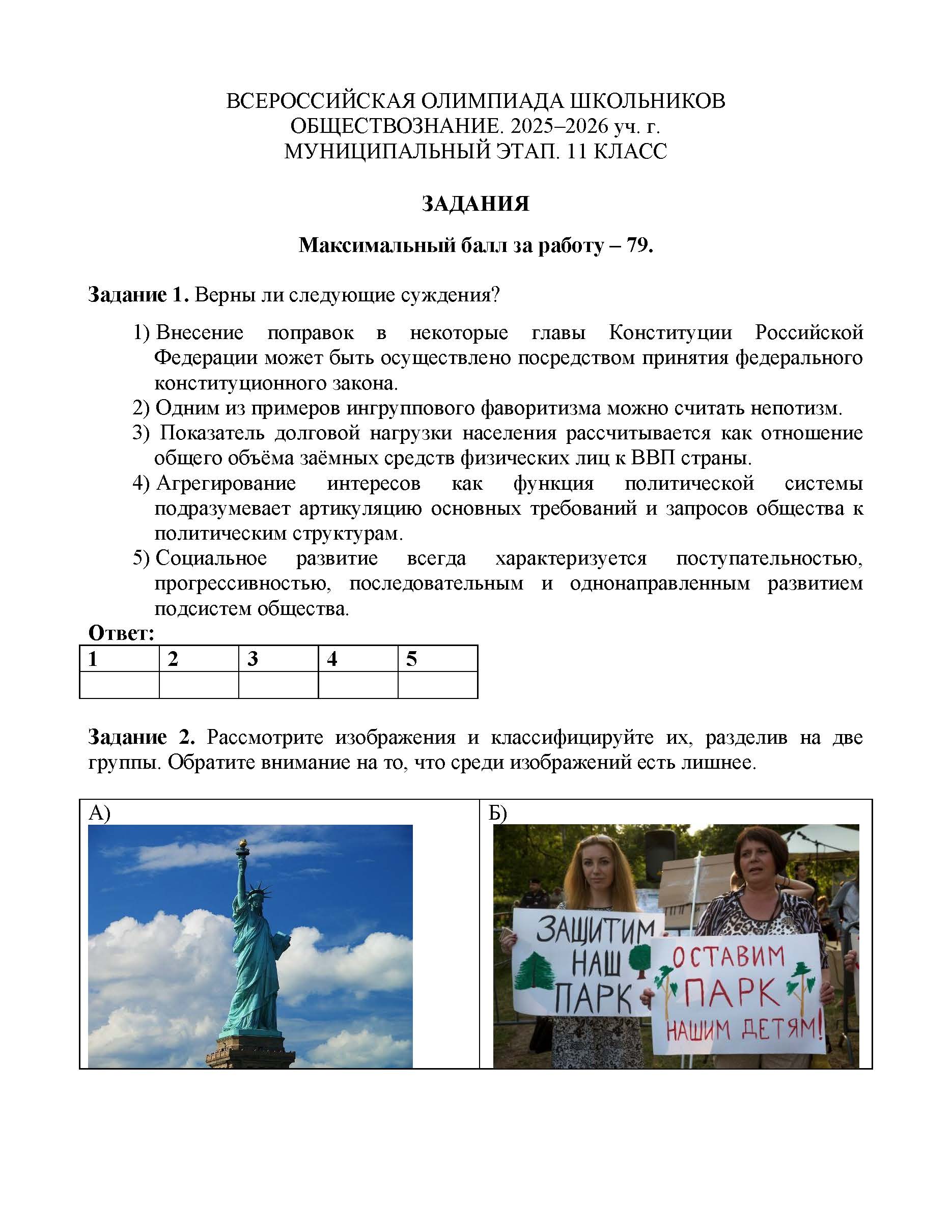 ВСЕРОССИЙСКАЯ ОЛИМПИАДА ШКОЛЬНИКОВ
ОБЩЕСТВОЗНАНИЕ. 2025–2026 уч. г.
МУНИЦИПАЛЬНЫЙ ЭТАП. 11 КЛАСС

ЗАДАНИЯ

Максимальный балл за работу – 79.

Задание 1. Верны ли следующие суждения?

1) Внесение поправок в некоторые главы Конституции Российской Федерации может быть осуществлено посредством принятия федерального конституционного закона.
2) Одним из примеров ингруппового фаворитизма можно считать непотизм.
3) Показатель долговой нагрузки населения рассчитывается как отношение общего объёма заёмных средств физических лиц к ВВП страны.
4) Агрегирование интересов как функция политической системы подразумевает артикуляцию основных требований и запросов общества к политическим структурам.
5) Социальное развитие всегда характеризуется поступательностью, прогрессивностью, последовательным и однонаправленным развитием подсистем общества.

Ответ:

| 1 | 2 | 3 | 4 | 5 |
|---|---|---|---|---|
|  |  |  |  |  |

Задание 2. Рассмотрите изображения и классифицируйте их, разделив на две группы. Обратите внимание на то, что среди изображений есть лишнее.

А)

Б)

ЗАЩИТИМ НАШ ПАРК

ОСТАВИМ ПАРК НАШИМ ДЕТЯМ!